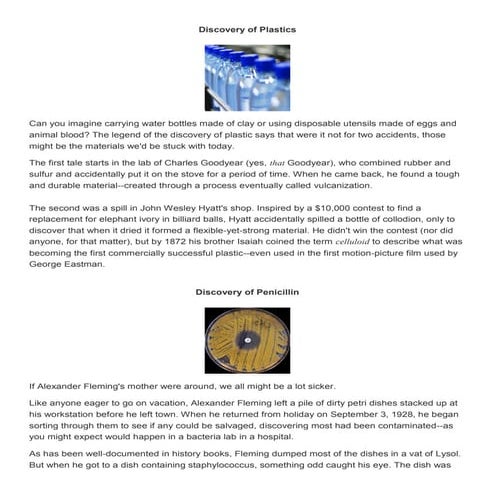 Discovery of Plastics

Can you imagine carrying water bottles made of clay or using disposable utensils made of eggs and animal blood? The legend of the discovery of plastic says that were it not for two accidents, those might be the materials we'd be stuck with today.

The first tale starts in the lab of Charles Goodyear (yes, that Goodyear), who combined rubber and sulfur and accidentally put it on the stove for a period of time. When he came back, he found a tough and durable material--created through a process eventually called vulcanization.

The second was a spill in John Wesley Hyatt's shop. Inspired by a $10,000 contest to find a replacement for elephant ivory in billiard balls, Hyatt accidentally spilled a bottle of collodion, only to discover that when it dried it formed a flexible-yet-strong material. He didn't win the contest (nor did anyone, for that matter), but by 1872 his brother Isaiah coined the term celluloid to describe what was becoming the first commercially successful plastic--even used in the first motion-picture film used by George Eastman.

Discovery of Penicillin

If Alexander Fleming's mother were around, we all might be a lot sicker.

Like anyone eager to go on vacation, Alexander Fleming left a pile of dirty petri dishes stacked up at his workstation before he left town. When he returned from holiday on September 3, 1928, he began sorting through them to see if any could be salvaged, discovering most had been contaminated--as you might expect would happen in a bacteria lab in a hospital.

As has been well-documented in history books, Fleming dumped most of the dishes in a vat of Lysol. But when he got to a dish containing staphylococcus, something odd caught his eye. The dish was